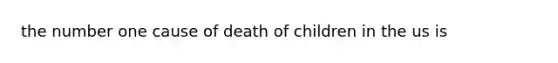 the number one cause of death of children in the us is